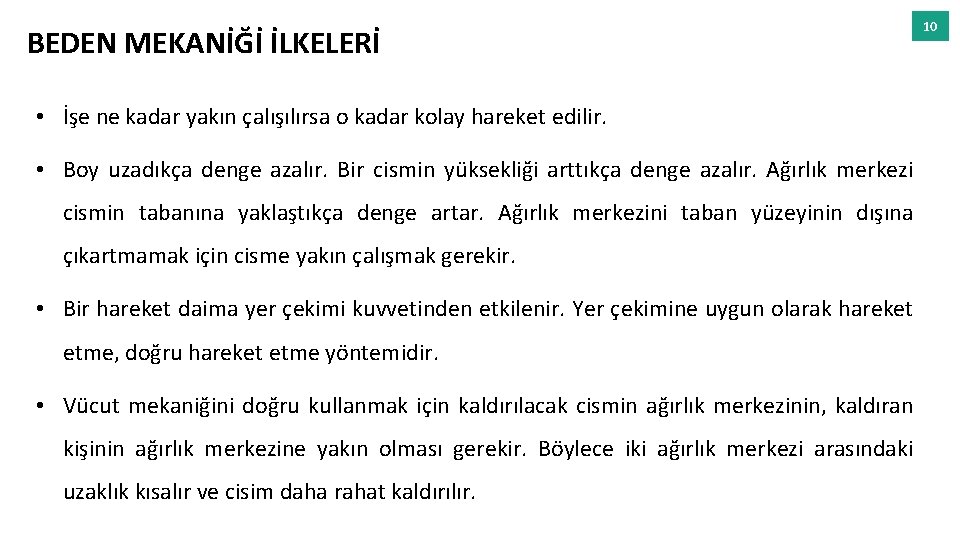 BEDEN MEKANİĞİ İLKELERİ

10

• İşe ne kadar yakın çalışılırsa o kadar kolay hareket edilir.

• Boy uzadıkça denge azalır. Bir cismin yüksekliği arttıkça denge azalır. Ağırlık merkezi cismin tabanına yaklaştıkça denge artar. Ağırlık merkezini taban yüzeyinin dışına çıkartmamak için cisme yakın çalışmak gerekir.

• Bir hareket daima yer çekimi kuvvetinden etkilenir. Yer çekimine uygun olarak hareket etme, doğru hareket etme yöntemidir.

• Vücut mekaniğini doğru kullanmak için kaldırılacak cismin ağırlık merkezinin, kaldıran kişinin ağırlık merkezine yakın olması gerekir. Böylece iki ağırlık merkezi arasındaki uzaklık kısalır ve cisim daha rahat kaldırılır.